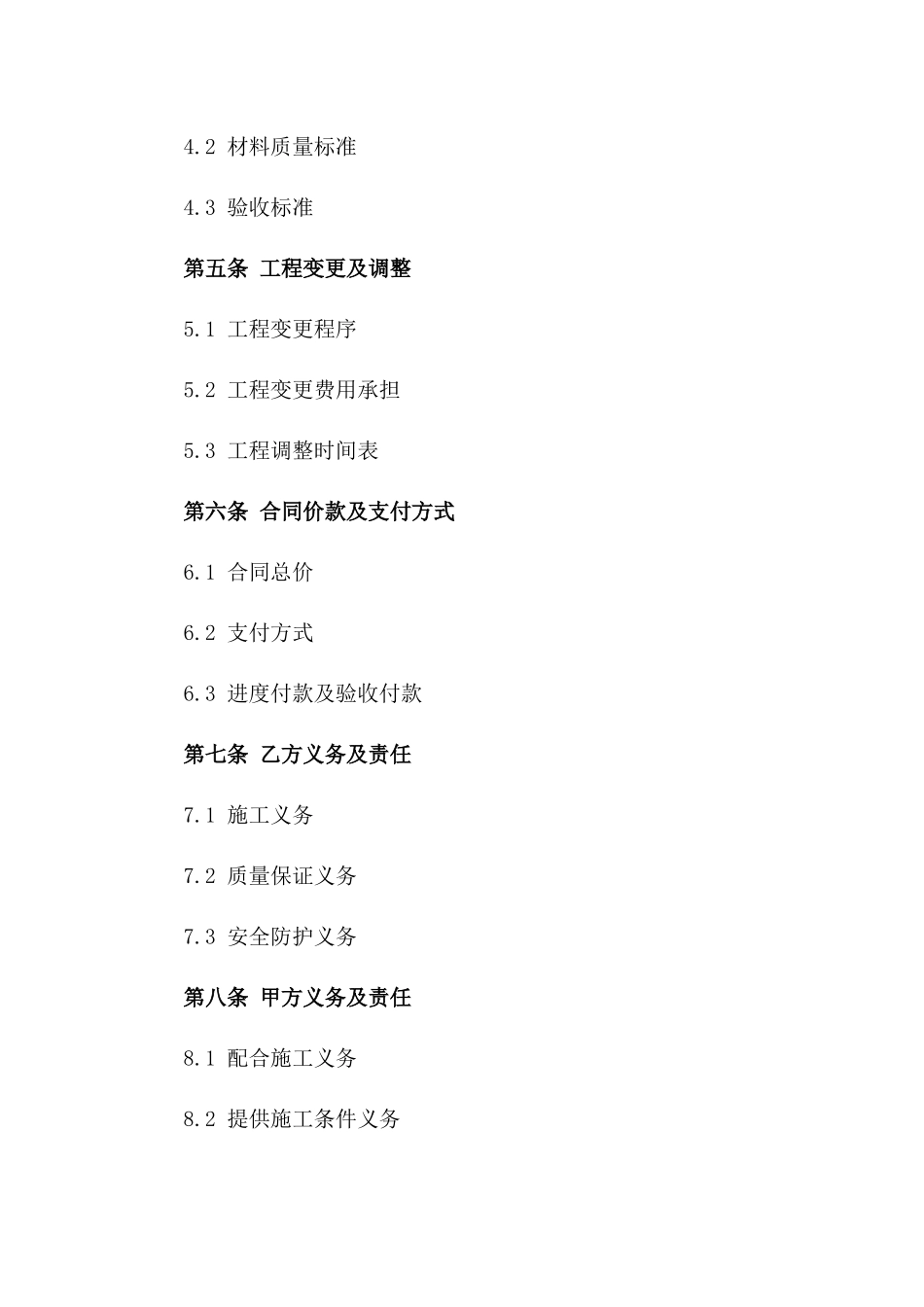 4.2 材料质量标准

4.3 验收标准

第五条 工程变更及调整

5.1 工程变更程序

5.2 工程变更费用承担

5.3 工程调整时间表

第六条 合同价款及支付方式

6.1 合同总价

6.2 支付方式

6.3 进度付款及验收付款

第七条 乙方义务及责任

7.1 施工义务

7.2 质量保证义务

7.3 安全防护义务

第八条 甲方义务及责任

8.1 配合施工义务

8.2 提供施工条件义务